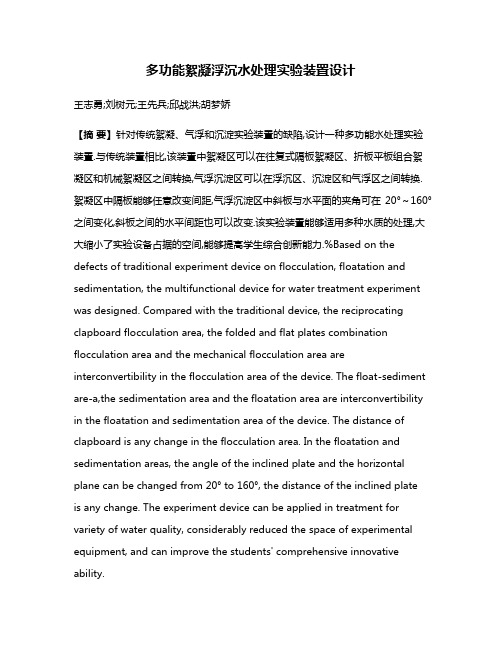 多功能絮凝浮沉水处理实验装置设计

王志勇;刘树元;王先兵;邱战洪;胡梦娇

【摘 要】针对传统絮凝、气浮和沉淀实验装置的缺陷,设计一种多功能水处理实验装置.与传统装置相比,该装置中絮凝区可以在往复式隔板絮凝区、折板平板组合絮凝区和机械絮凝区之间转换,气浮沉淀区可以在浮沉区、沉淀区和气浮区之间转换.絮凝区中隔板能够任意改变间距,气浮沉淀区中斜板与水平面的夹角可在 20°～160°之间变化,斜板之间的水平间距也可以改变.该实验装置能够适用多种水质的处理,大大缩小了实验设备占据的空间,能够提高学生综合创新能力.%Based on the defects of traditional experiment device on flocculation, floatation and sedimentation, the multifunctional device for water treatment experiment was designed. Compared with the traditional device, the reciprocating clapboard flocculation area, the folded and flat plates combination flocculation area and the mechanical flocculation area are interconvertibility in the flocculation area of the device. The float-sediment are-a,the sedimentation area and the floatation area are interconvertibility in the floatation and sedimentation area of the device. The distance of clapboard is any change in the flocculation area. In the floatation and sedimentation areas, the angle of the inclined plate and the horizontal plane can be changed from 20° to 160°, the distance of the inclined plate is any change. The experiment device can be applied in treatment for variety of water quality, considerably reduced the space of experimental equipment, and can improve the students' comprehensive innovative ability.